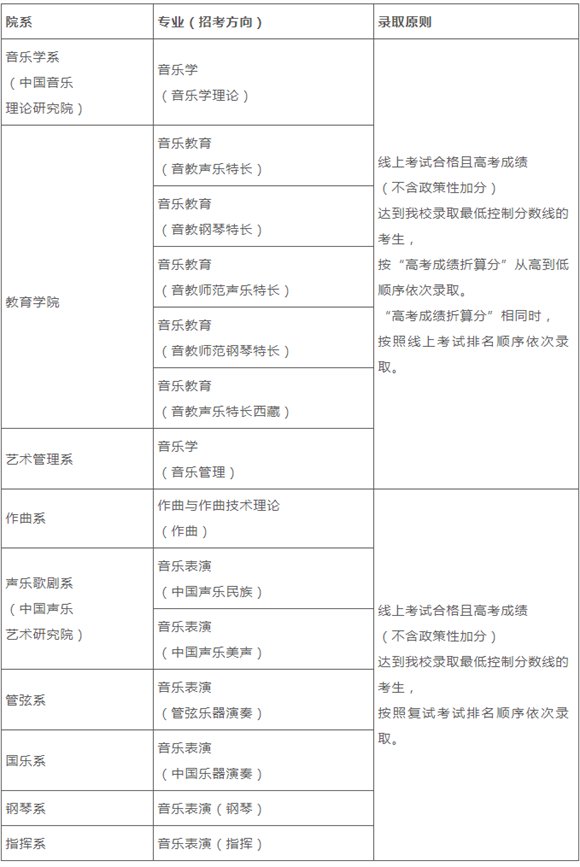 | 院系 | 专业（招考方向） | 录取原则 |
|---|---|---|
| 音乐学系（中国音乐理论研究院） | 音乐学（音乐学理论） | 线上考试合格且高考成绩（不含政策性加分）达到我校录取最低控制分数线的考生，按“高考成绩折算分”从高到低顺序依次录取。“高考成绩折算分”相同时，按照线上考试排名顺序依次录取。 |
| 教育学院 | 音乐教育（音教声乐特长） | |
| | 音乐教育（音教钢琴特长） | |
| | 音乐教育（音教师范声乐特长） | |
| | 音乐教育（音教师范钢琴特长） | |
| | 音乐教育（音教声乐特长西藏） | |
| 艺术管理系 | 音乐学（音乐管理） | |
| 作曲系 | 作曲与作曲技术理论（作曲） | 线上考试合格且高考成绩（不含政策性加分）达到我校录取最低控制分数线的考生，按照复试考试排名顺序依次录取。 |
| 声乐歌剧系（中国声乐艺术研究院） | 音乐表演（中国声乐民族） | |
| | 音乐表演（中国声乐美声） | |
| 管弦系 | 音乐表演（管弦乐器演奏） | |
| 国乐系 | 音乐表演（中国乐器演奏） | |
| 钢琴系 | 音乐表演（钢琴） | |
| 指挥系 | 音乐表演（指挥） | |